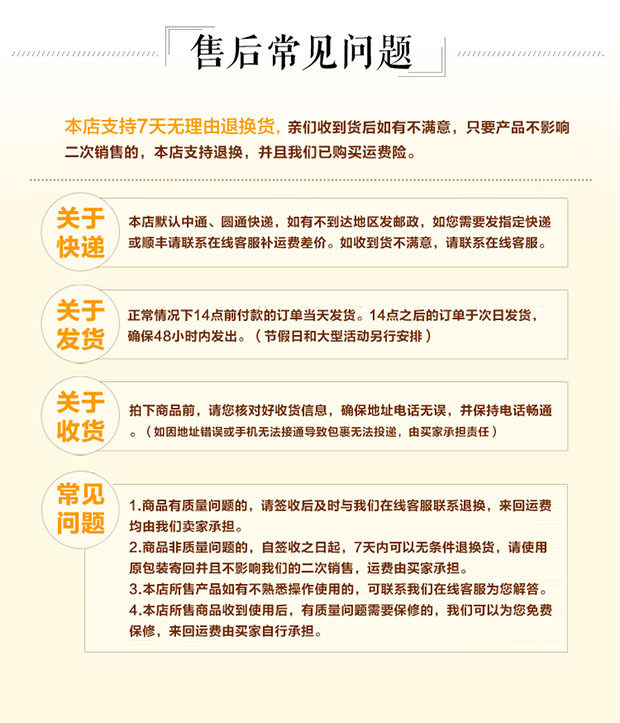 售后常见问题

本店支持7天无理由退换货，亲们收到货后如有不满意，只要产品不影响二次销售的，本店支持退换，并且我们已购买运费险。

关于快递

本店默认中通、圆通快递，如有不到达地区发邮政，如您需要发指定快递或顺丰请联系在线客服补运费差价。如收到货不满意，请联系在线客服。

关于发货

正常情况下14点前付款的订单当天发货。14点之后的订单于次日发货，确保48小时内发出。（节假日和大型活动另行安排）

关于收货

拍下商品前，请您核对好收货信息，确保地址电话无误，并保持电话畅通。（如因地址错误或手机无法接通导致包裹无法投递，由买家承担责任）

常见问题

1.商品有质量问题的，请签收后及时与我们在线客服联系退换，来回运费均由我们卖家承担。
2.商品非质量问题的，自签收之日起，7天内可以无条件退换货，请使用原包装寄回并且不影响我们的二次销售，运费由买家承担。
3.本店所售产品如有不熟悉操作使用的，可联系我们在线客服为您解答。
4.本店所售商品收到使用后，有质量问题需要保修的，我们可以为您免费保修，来回运费由买家自行承担。